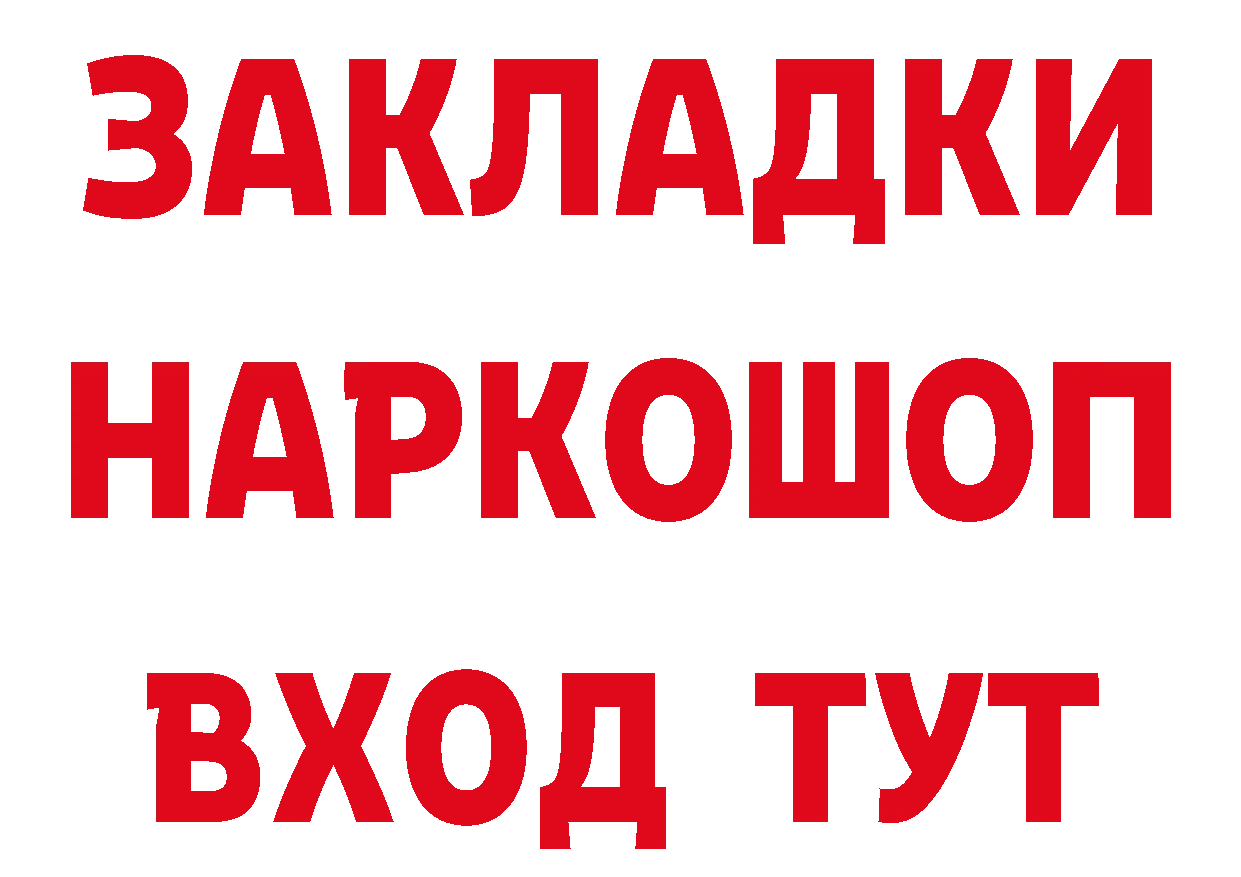 ЗАКЛАДКИ
НАРКОШОП
ВХОД ТУТ